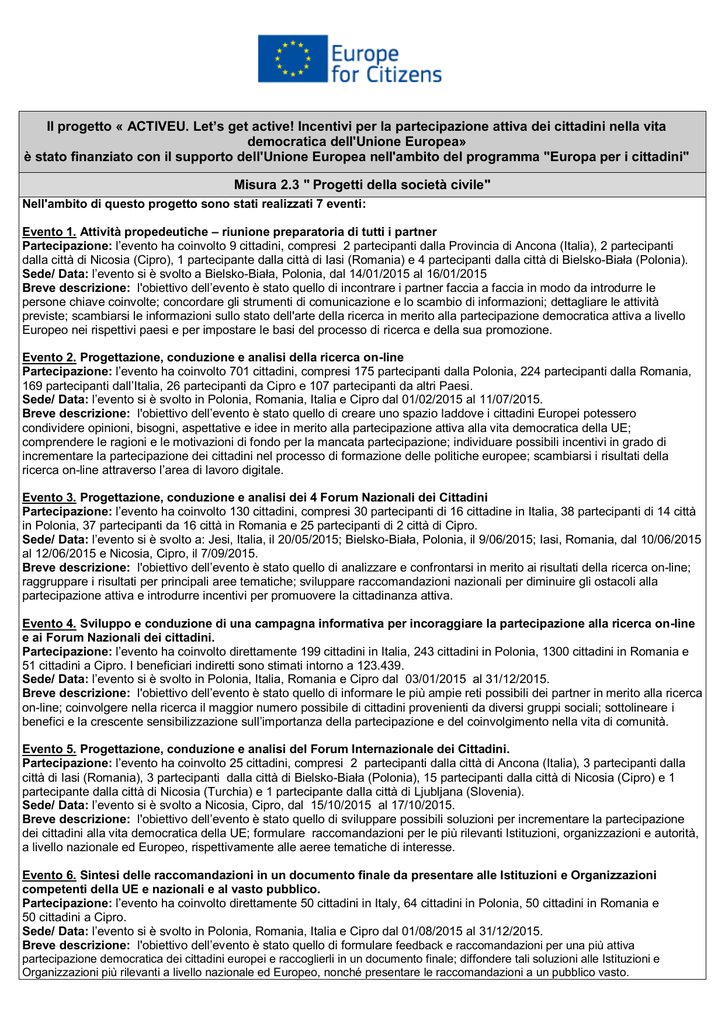 Europe for Citizens

Il progetto « ACTIVEU. Let's get active! Incentivi per la partecipazione attiva dei cittadini nella vita democratica dell'Unione Europea»
è stato finanziato con il supporto dell'Unione Europea nell'ambito del programma "Europa per i cittadini"

Misura 2.3 " Progetti della società civile"

Nell'ambito di questo progetto sono stati realizzati 7 eventi:

Evento 1. Attività propedeutiche – riunione preparatoria di tutti i partner
Partecipazione: l'evento ha coinvolto 9 cittadini, compresi 2 partecipanti dalla Provincia di Ancona (Italia), 2 partecipanti dalla città di Nicosia (Cipro), 1 partecipante dalla città di Iasi (Romania) e 4 partecipanti dalla città di Bielsko-Biała (Polonia).
Sede/ Data: l'evento si è svolto a Bielsko-Biała, Polonia, dal 14/01/2015 al 16/01/2015
Breve descrizione: l'obiettivo dell'evento è stato quello di incontrare i partner faccia a faccia in modo da introdurre le persone chiave coinvolte; concordare gli strumenti di comunicazione e lo scambio di informazioni; dettagliare le attività previste; scambiarsi le informazioni sullo stato dell'arte della ricerca in merito alla partecipazione democratica attiva a livello Europeo nei rispettivi paesi e per impostare le basi del processo di ricerca e della sua promozione.

Evento 2. Progettazione, conduzione e analisi della ricerca on-line
Partecipazione: l'evento ha coinvolto 701 cittadini, compresi 175 partecipanti dalla Polonia, 224 partecipanti dalla Romania, 169 partecipanti dall'Italia, 26 partecipanti da Cipro e 107 partecipanti da altri Paesi.
Sede/ Data: l'evento si è svolto in Polonia, Romania, Italia e Cipro dal 01/02/2015 al 11/07/2015.
Breve descrizione: l'obiettivo dell'evento è stato quello di creare uno spazio laddove i cittadini Europei potessero condividere opinioni, bisogni, aspettative e idee in merito alla partecipazione attiva alla vita democratica della UE; comprendere le ragioni e le motivazioni di fondo per la mancata partecipazione; individuare possibili incentivi in grado di incrementare la partecipazione dei cittadini nel processo di formazione delle politiche europee; scambiarsi i risultati della ricerca on-line attraverso l'area di lavoro digitale.

Evento 3. Progettazione, conduzione e analisi dei 4 Forum Nazionali dei Cittadini
Partecipazione: l'evento ha coinvolto 130 cittadini, compresi 30 partecipanti di 16 cittadine in Italia, 38 partecipanti di 14 città in Polonia, 37 partecipanti da 16 città in Romania e 25 partecipanti di 2 città di Cipro.
Sede/ Data: l'evento si è svolto a: Jesi, Italia, il 20/05/2015; Bielsko-Biała, Polonia, il 9/06/2015; Iasi, Romania, dal 10/06/2015 al 12/06/2015 e Nicosia, Cipro, il 7/09/2015.
Breve descrizione: l'obiettivo dell'evento è stato quello di analizzare e confrontarsi in merito ai risultati della ricerca on-line; raggruppare i risultati per principali aree tematiche; sviluppare raccomandazioni nazionali per diminuire gli ostacoli alla partecipazione attiva e introdurre incentivi per promuovere la cittadinanza attiva.

Evento 4. Sviluppo e conduzione di una campagna informativa per incoraggiare la partecipazione alla ricerca on-line e ai Forum Nazionali dei cittadini.
Partecipazione: l'evento ha coinvolto direttamente 199 cittadini in Italia, 243 cittadini in Polonia, 1300 cittadini in Romania e 51 cittadini a Cipro. I beneficiari indiretti sono stimati intorno a 123.439.
Sede/ Data: l'evento si è svolto in Polonia, Italia, Romania e Cipro dal 03/01/2015 al 31/12/2015.
Breve descrizione: l'obiettivo dell'evento è stato quello di informare le più ampie reti possibili dei partner in merito alla ricerca on-line; coinvolgere nella ricerca il maggior numero possibile di cittadini provenienti da diversi gruppi sociali; sottolineare i benefici e la crescente sensibilizzazione sull'importanza della partecipazione e del coinvolgimento nella vita di comunità.

Evento 5. Progettazione, conduzione e analisi del Forum Internazionale dei Cittadini.
Partecipazione: l'evento ha coinvolto 25 cittadini, compresi 2 partecipanti dalla città di Ancona (Italia), 3 partecipanti dalla città di Iasi (Romania), 3 partecipanti dalla città di Bielsko-Biała (Polonia), 15 partecipanti dalla città di Nicosia (Cipro) e 1 partecipante dalla città di Nicosia (Turchia) e 1 partecipante dalla città di Ljubljana (Slovenia).
Sede/ Data: l'evento si è svolto a Nicosia, Cipro, dal 15/10/2015 al 17/10/2015.
Breve descrizione: l'obiettivo dell'evento è stato quello di sviluppare possibili soluzioni per incrementare la partecipazione dei cittadini alla vita democratica della UE; formulare raccomandazioni per le più rilevanti Istituzioni, organizzazioni e autorità, a livello nazionale ed Europeo, rispettivamente alle aeree tematiche di interesse.

Evento 6. Sintesi delle raccomandazioni in un documento finale da presentare alle Istituzioni e Organizzazioni competenti della UE e nazionali e al vasto pubblico.
Partecipazione: l'evento ha coinvolto direttamente 50 cittadini in Italy, 64 cittadini in Polonia, 50 cittadini in Romania e 50 cittadini a Cipro.
Sede/ Data: l'evento si è svolto in Polonia, Romania, Italia e Cipro dal 01/08/2015 al 31/12/2015.
Breve descrizione: l'obiettivo dell'evento è stato quello di formulare feedback e raccomandazioni per una più attiva partecipazione democratica dei cittadini europei e raccoglierli in un documento finale; diffondere tali soluzioni alle Istituzioni e Organizzazioni più rilevanti a livello nazionale ed Europeo, nonché presentare le raccomandazioni a un pubblico vasto.